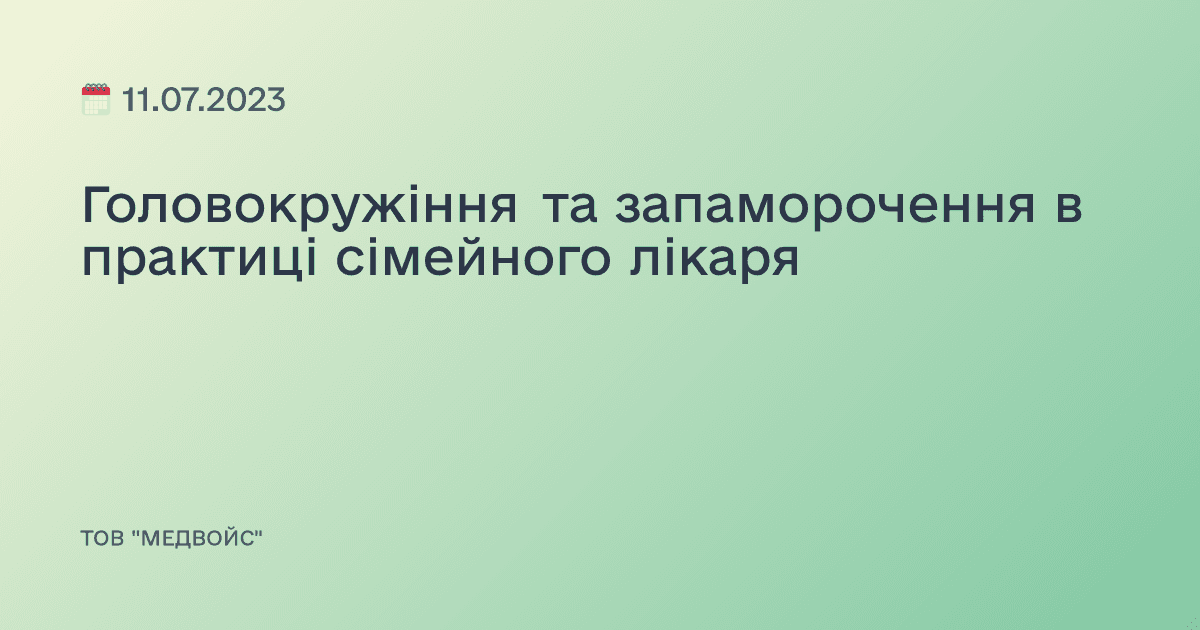 11.07.2023

Головокружіння та запаморочення в практиці сімейного лікаря

ТОВ "МЕДВОЙС"